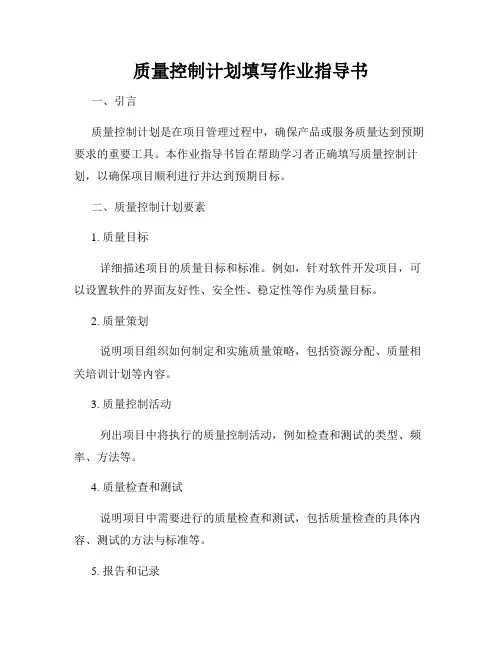 质量控制计划填写作业指导书

一、引言

质量控制计划是在项目管理过程中，确保产品或服务质量达到预期要求的重要工具。本作业指导书旨在帮助学习者正确填写质量控制计划，以确保项目顺利进行并达到预期目标。

二、质量控制计划要素

1. 质量目标

详细描述项目的质量目标和标准。例如，针对软件开发项目，可以设置软件的界面友好性、安全性、稳定性等作为质量目标。

2. 质量策划

说明项目组织如何制定和实施质量策略，包括资源分配、质量相关培训计划等内容。

3. 质量控制活动

列出项目中将执行的质量控制活动，例如检查和测试的类型、频率、方法等。

4. 质量检查和测试

说明项目中需要进行的质量检查和测试，包括质量检查的具体内容、测试的方法与标准等。

5. 报告和记录